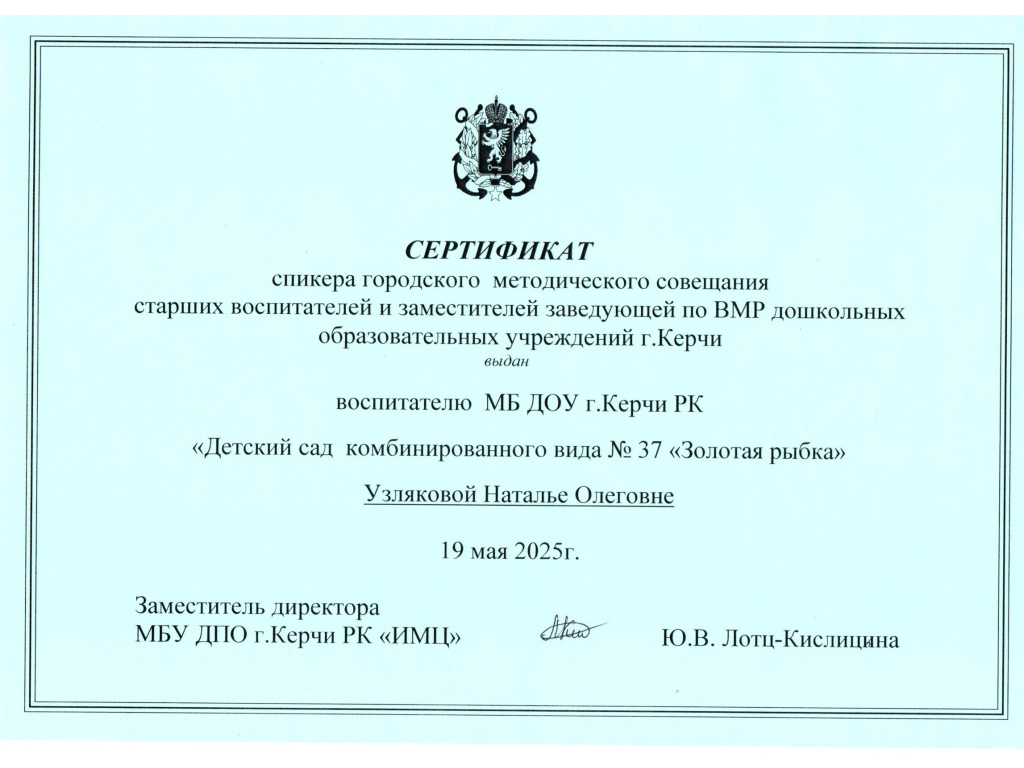 СЕРТИФИКАТ
спикера городского методического совещания старших воспитателей и заместителей заведующей по ВМР дошкольных образовательных учреждений г.Керчи
выдан

воспитателю МБ ДОУ г.Керчи РК

«Детский сад комбинированного вида № 37 «Золотая рыбка»

Узляковой Наталье Олеговне

19 мая 2025г.

Заместитель директора
МБУ ДПО г.Керчи РК «ИМЦ»

Ю.В. Лотц-Кислицина